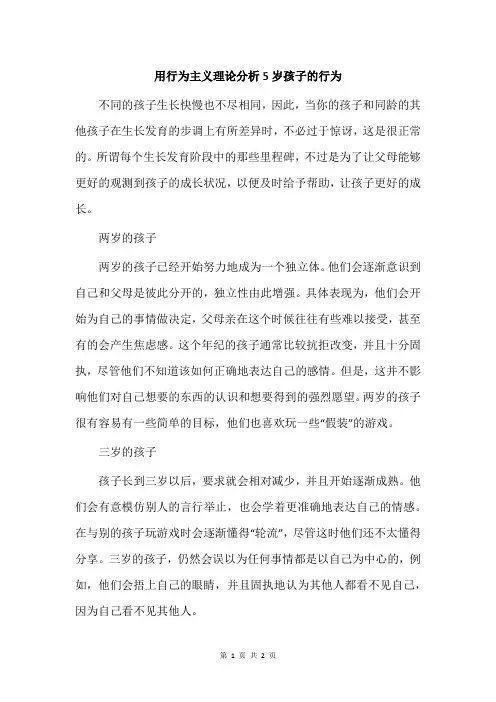 用行为主义理论分析 5 岁孩子的行为

不同的孩子生长快慢也不尽相同，因此，当你的孩子和同龄的其他孩子在生长发育的步调上有所差异时，不必过于惊讶，这是很正常的。所谓每个生长发育阶段中的那些里程碑，不过是为了让父母能够更好的观测到孩子的成长状况，以便及时给予帮助，让孩子更好的成长。

两岁的孩子

两岁的孩子已经开始努力地成为一个独立体。他们会逐渐意识到自己和父母是彼此分开的，独立性由此增强。具体表现为，他们会开始为自己的事情做决定，父母亲在这个时候往往有些难以接受，甚至有的会产生焦虑感。这个年纪的孩子通常比较抗拒改变，并且十分固执，尽管他们不知道该如何正确地表达自己的感情。但是，这并不影响他们对自己想要的东西的认识和想要得到的强烈愿望。两岁的孩子很有容易有一些简单的目标，他们也喜欢玩一些“假装”的游戏。

三岁的孩子

孩子长到三岁以后，要求就会相对减少，并且开始逐渐成熟。他们会有意模仿别人的言行举止，也会学着更准确地表达自己的情感。在与别的孩子玩游戏时会逐渐懂得“轮流”，尽管这时他们还不太懂得分享。三岁的孩子，仍然会误以为任何事情都是以自己为中心的，例如，他们会捂上自己的眼睛，并且固执地认为其他人都看不见自己，因为自己看不见其他人。

第 1 页 共 2 页